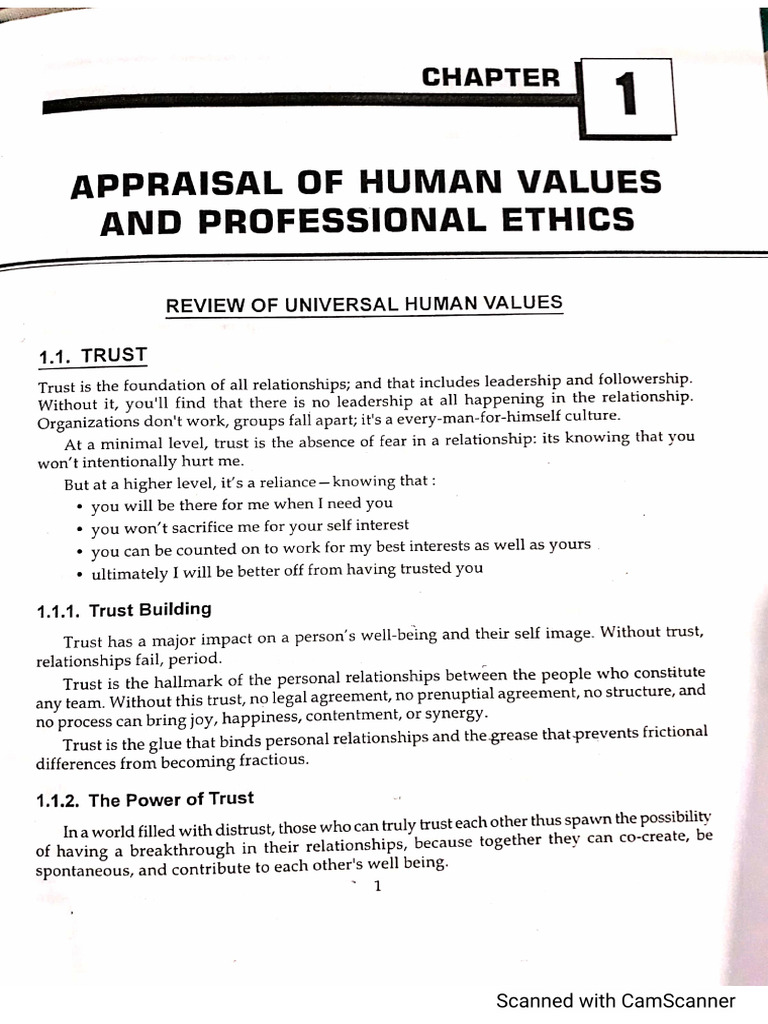 CHAPTER 1

APPRAISAL OF HUMAN VALUES AND PROFESSIONAL ETHICS

REVIEW OF UNIVERSAL HUMAN VALUES

1.1. TRUST

Trust is the foundation of all relationships; and that includes leadership and followership. Without it, you'll find that there is no leadership at all happening in the relationship. Organizations don't work, groups fall apart; it's a every-man-for-himself culture.

At a minimal level, trust is the absence of fear in a relationship: its knowing that you won't intentionally hurt me.

But at a higher level, it's a reliance—knowing that :

• you will be there for me when I need you
• you won't sacrifice me for your self interest
• you can be counted on to work for my best interests as well as yours
• ultimately I will be better off from having trusted you

1.1.1. Trust Building

Trust has a major impact on a person's well-being and their self image. Without trust, relationships fail, period.

Trust is the hallmark of the personal relationships between the people who constitute any team. Without this trust, no legal agreement, no prenuptial agreement, no structure, and no process can bring joy, happiness, contentment, or synergy.

Trust is the glue that binds personal relationships and the grease that prevents frictional differences from becoming fractious.

1.1.2. The Power of Trust

In a world filled with distrust, those who can truly trust each other thus spawn the possibility of having a breakthrough in their relationships, because together they can co-create, be spontaneous, and contribute to each other's well being.

1

Scanned with CamScanner